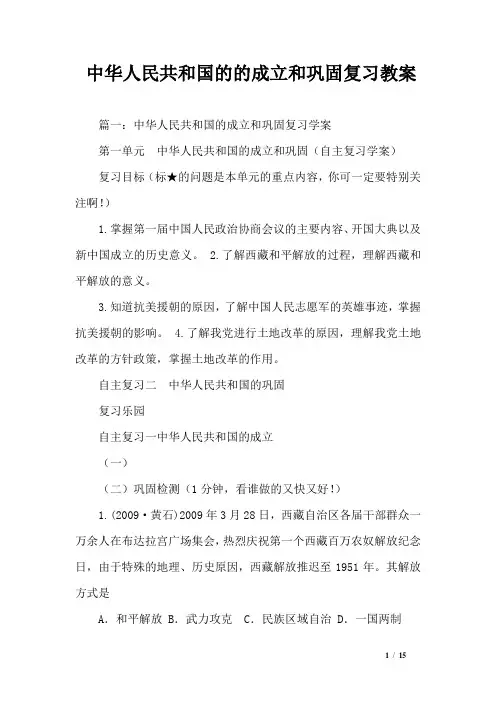 中华人民共和国的的成立和巩固复习教案

篇一：中华人民共和国的成立和巩固复习学案

第一单元　中华人民共和国的成立和巩固（自主复习学案）

复习目标（标★的问题是本单元的重点内容，你可一定要特别关注啊！）

1.掌握第一届中国人民政治协商会议的主要内容、开国大典以及新中国成立的历史意义。 2.了解西藏和平解放的过程，理解西藏和平解放的意义。

3.知道抗美援朝的原因，了解中国人民志愿军的英雄事迹，掌握抗美援朝的影响。 4.了解我党进行土地改革的原因，理解我党土地改革的方针政策，掌握土地改革的作用。

自主复习二　中华人民共和国的巩固

复习乐园

自主复习一中华人民共和国的成立

（一）

（二）巩固检测（1分钟，看谁做的又快又好！）

1.(2009·黄石)2009年3月28日，西藏自治区各届干部群众一万余人在布达拉宫广场集会，热烈庆祝第一个西藏百万农奴解放纪念日，由于特殊的地理、历史原因，西藏解放推迟至1951年。其解放方式是

A. 和平解放 B. 武力攻克　C. 民族区域自治 D. 一国两制

1 / 15